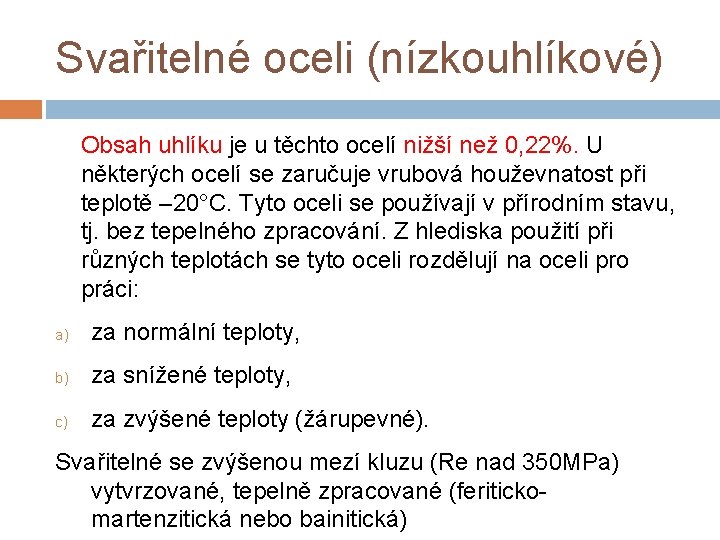 Svařitelné oceli (nízkouhlíkové)

Obsah uhlíku je u těchto ocelí nižší než 0,22%. U některých ocelí se zaručuje vrubová houževnatost při teplotě –20°C. Tyto oceli se používají v přírodním stavu, tj. bez tepelného zpracování. Z hlediska použití při různých teplotách se tyto oceli rozdělují na oceli pro práci:

a) za normální teploty,

b) za snížené teploty,

c) za zvýšené teploty (žárupevné).

Svařitelné se zvýšenou mezí kluzu (Re nad 350MPa) vytvrzované, tepelně zpracované (feriticko-martenzitická nebo bainitická)